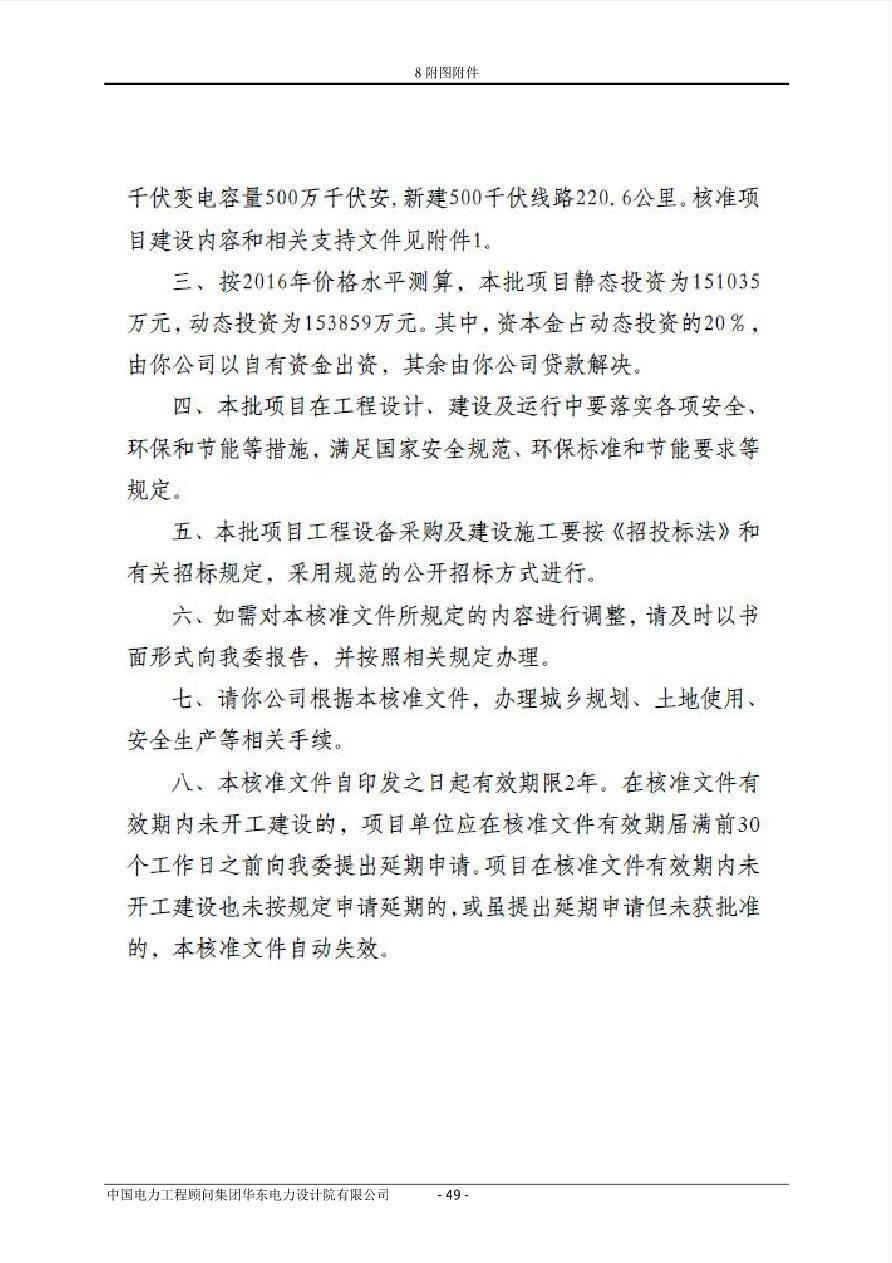 8 附图附件

千伏变电容量500万千伏安，新建500千伏线路220.6公里。核准项目建设内容和相关支持文件见附件1。

三、按2016年价格水平测算，本批项目静态投资为151035万元，动态投资为153859万元。其中，资本金占动态投资的20％，由你公司以自有资金出资，其余由你公司贷款解决。

四、本批项目在工程设计、建设及运行中要落实各项安全、环保和节能等措施，满足国家安全规范、环保标准和节能要求等规定。

五、本批项目工程设备采购及建设施工要按《招投标法》和有关招标规定，采用规范的公开招标方式进行。

六、如需对本核准文件所规定的内容进行调整，请及时以书面形式向我委报告，并按照相关规定办理。

七、请你公司根据本核准文件，办理城乡规划、土地使用、安全生产等相关手续。

八、本核准文件自印发之日起有效期限2年。在核准文件有效期内未开工建设的，项目单位应在核准文件有效期届满前30个工作日之前向我委提出延期申请。项目在核准文件有效期内未开工建设也未按规定申请延期的，或虽提出延期申请但未获批准的，本核准文件自动失效。

中国电力工程顾问集团华东电力设计院有限公司　　- 49 -